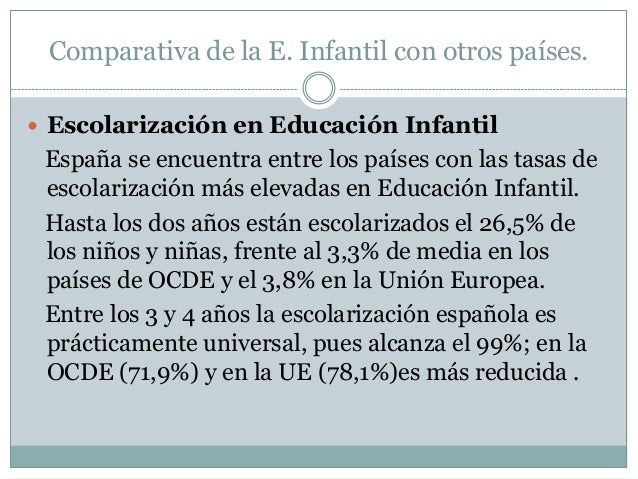 Comparativa de la E. Infantil con otros países.

Escolarización en Educación Infantil

España se encuentra entre los países con las tasas de escolarización más elevadas en Educación Infantil.

Hasta los dos años están escolarizados el 26,5% de los niños y niñas, frente al 3,3% de media en los países de OCDE y el 3,8% en la Unión Europea.

Entre los 3 y 4 años la escolarización española es prácticamente universal, pues alcanza el 99%; en la OCDE (71,9%) y en la UE (78,1%)es más reducida .